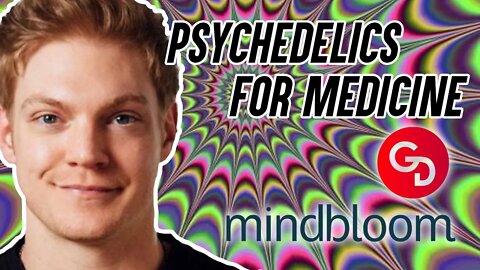 PSYCHEDELICS FOR MEDICINE

GD

mindbloom